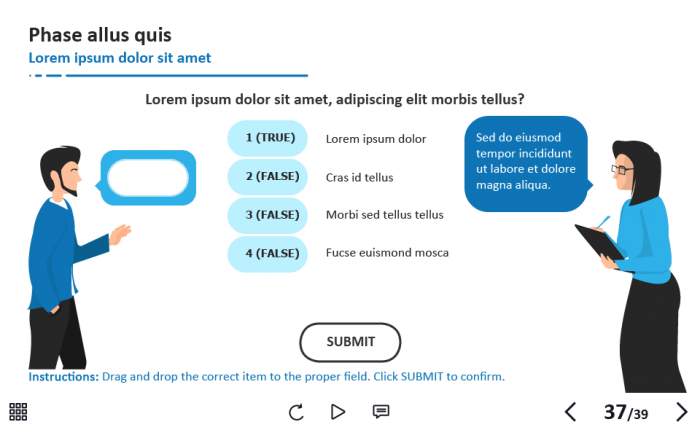 Phase allus quis
Lorem ipsum dolor sit amet

Lorem ipsum dolor sit amet, adipiscing elit morbis tellus?

1 (TRUE)
Lorem ipsum dolor

2 (FALSE)
Cras id tellus

3 (FALSE)
Morbi sed tellus tellus

4 (FALSE)
Fucse euismond mosca

Sed do eiusmod tempor incididunt ut labore et dolore magna aliqua.

SUBMIT

Instructions: Drag and drop the correct item to the proper field. Click SUBMIT to confirm.

37/39